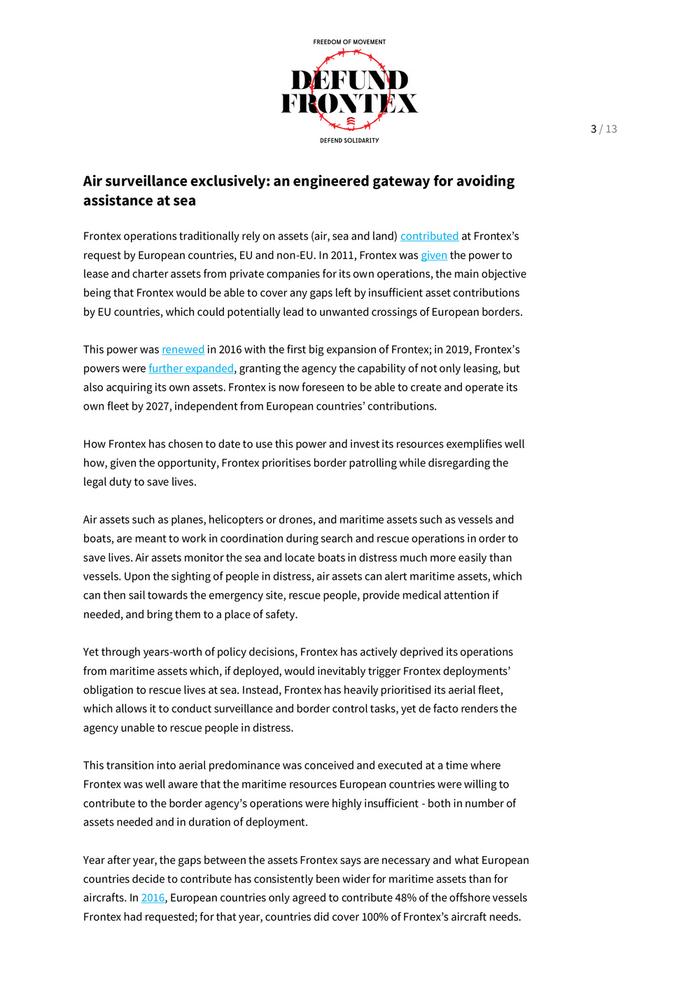 FREEDOM OF MOVEMENT

DEFUND FRONTEX

DEFEND SOLIDARITY

3 / 13

Air surveillance exclusively: an engineered gateway for avoiding assistance at sea

Frontex operations traditionally rely on assets (air, sea and land) contributed at Frontex's request by European countries, EU and non-EU. In 2011, Frontex was given the power to lease and charter assets from private companies for its own operations, the main objective being that Frontex would be able to cover any gaps left by insufficient asset contributions by EU countries, which could potentially lead to unwanted crossings of European borders.

This power was renewed in 2016 with the first big expansion of Frontex; in 2019, Frontex's powers were further expanded, granting the agency the capability of not only leasing, but also acquiring its own assets. Frontex is now foreseen to be able to create and operate its own fleet by 2027, independent from European countries' contributions.

How Frontex has chosen to date to use this power and invest its resources exemplifies well how, given the opportunity, Frontex prioritises border patrolling while disregarding the legal duty to save lives.

Air assets such as planes, helicopters or drones, and maritime assets such as vessels and boats, are meant to work in coordination during search and rescue operations in order to save lives. Air assets monitor the sea and locate boats in distress much more easily than vessels. Upon the sighting of people in distress, air assets can alert maritime assets, which can then sail towards the emergency site, rescue people, provide medical attention if needed, and bring them to a place of safety.

Yet through years-worth of policy decisions, Frontex has actively deprived its operations from maritime assets which, if deployed, would inevitably trigger Frontex deployments' obligation to rescue lives at sea. Instead, Frontex has heavily prioritised its aerial fleet, which allows it to conduct surveillance and border control tasks, yet de facto renders the agency unable to rescue people in distress.

This transition into aerial predominance was conceived and executed at a time where Frontex was well aware that the maritime resources European countries were willing to contribute to the border agency's operations were highly insufficient - both in number of assets needed and in duration of deployment.

Year after year, the gaps between the assets Frontex says are necessary and what European countries decide to contribute has consistently been wider for maritime assets than for aircrafts. In 2016, European countries only agreed to contribute 48% of the offshore vessels Frontex had requested; for that year, countries did cover 100% of Frontex's aircraft needs.